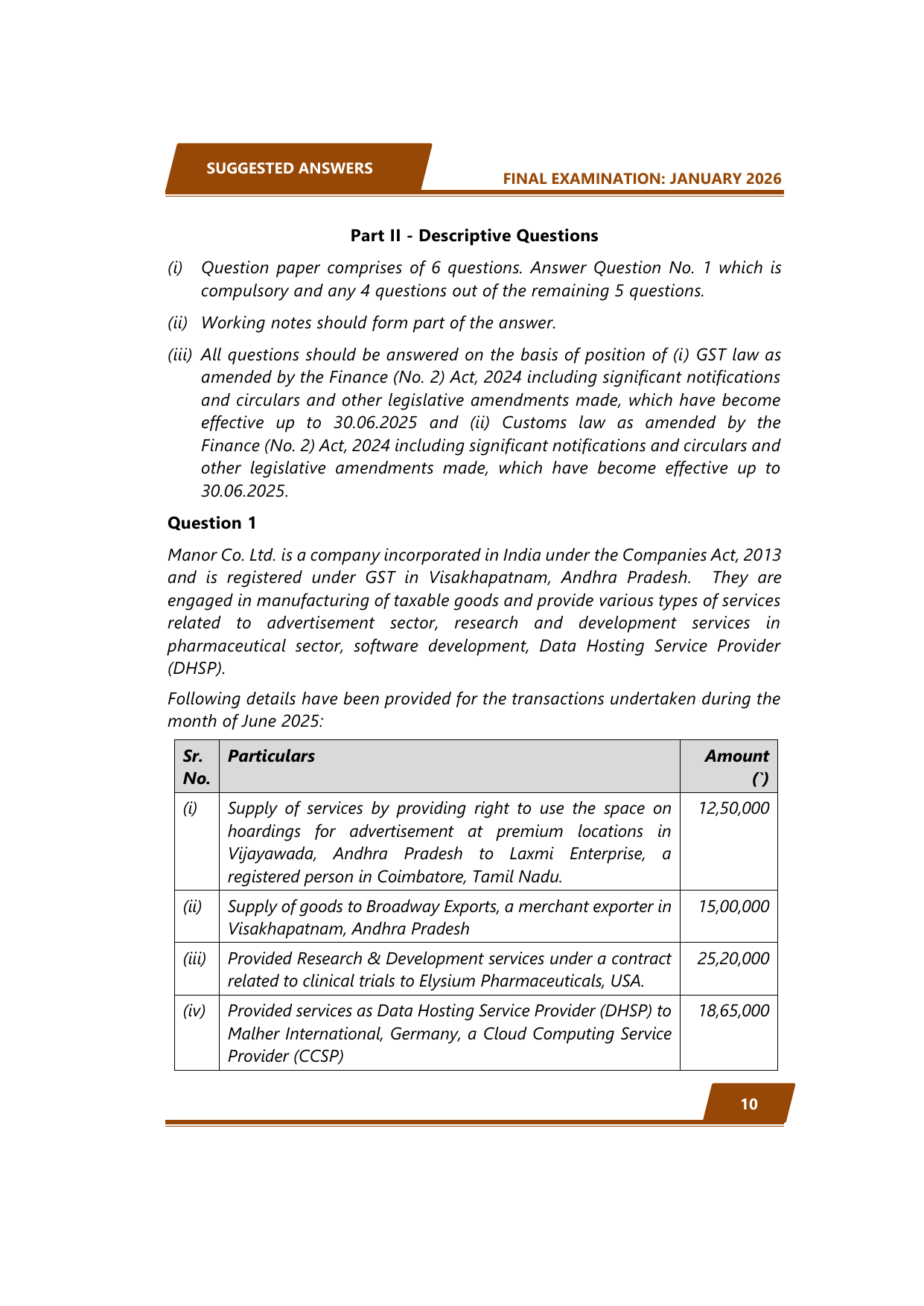 SUGGESTED ANSWERS

FINAL EXAMINATION: JANUARY 2026

Part II - Descriptive Questions

(i) Question paper comprises of 6 questions. Answer Question No. 1 which is compulsory and any 4 questions out of the remaining 5 questions.

(ii) Working notes should form part of the answer.

(iii) All questions should be answered on the basis of position of (i) GST law as amended by the Finance (No. 2) Act, 2024 including significant notifications and circulars and other legislative amendments made, which have become effective up to 30.06.2025 and (ii) Customs law as amended by the Finance (No. 2) Act, 2024 including significant notifications and circulars and other legislative amendments made, which have become effective up to 30.06.2025.

Question 1

Manor Co. Ltd. is a company incorporated in India under the Companies Act, 2013 and is registered under GST in Visakhapatnam, Andhra Pradesh. They are engaged in manufacturing of taxable goods and provide various types of services related to advertisement sector, research and development services in pharmaceutical sector, software development, Data Hosting Service Provider (DHSP).

Following details have been provided for the transactions undertaken during the month of June 2025:

| Sr. No. | Particulars | Amount (`) |
|---|---|---|
| (i) | Supply of services by providing right to use the space on hoardings for advertisement at premium locations in Vijayawada, Andhra Pradesh to Laxmi Enterprise, a registered person in Coimbatore, Tamil Nadu. | 12,50,000 |
| (ii) | Supply of goods to Broadway Exports, a merchant exporter in Visakhapatnam, Andhra Pradesh | 15,00,000 |
| (iii) | Provided Research & Development services under a contract related to clinical trials to Elysium Pharmaceuticals, USA. | 25,20,000 |
| (iv) | Provided services as Data Hosting Service Provider (DHSP) to Malher International, Germany, a Cloud Computing Service Provider (CCSP) | 18,65,000 |

10